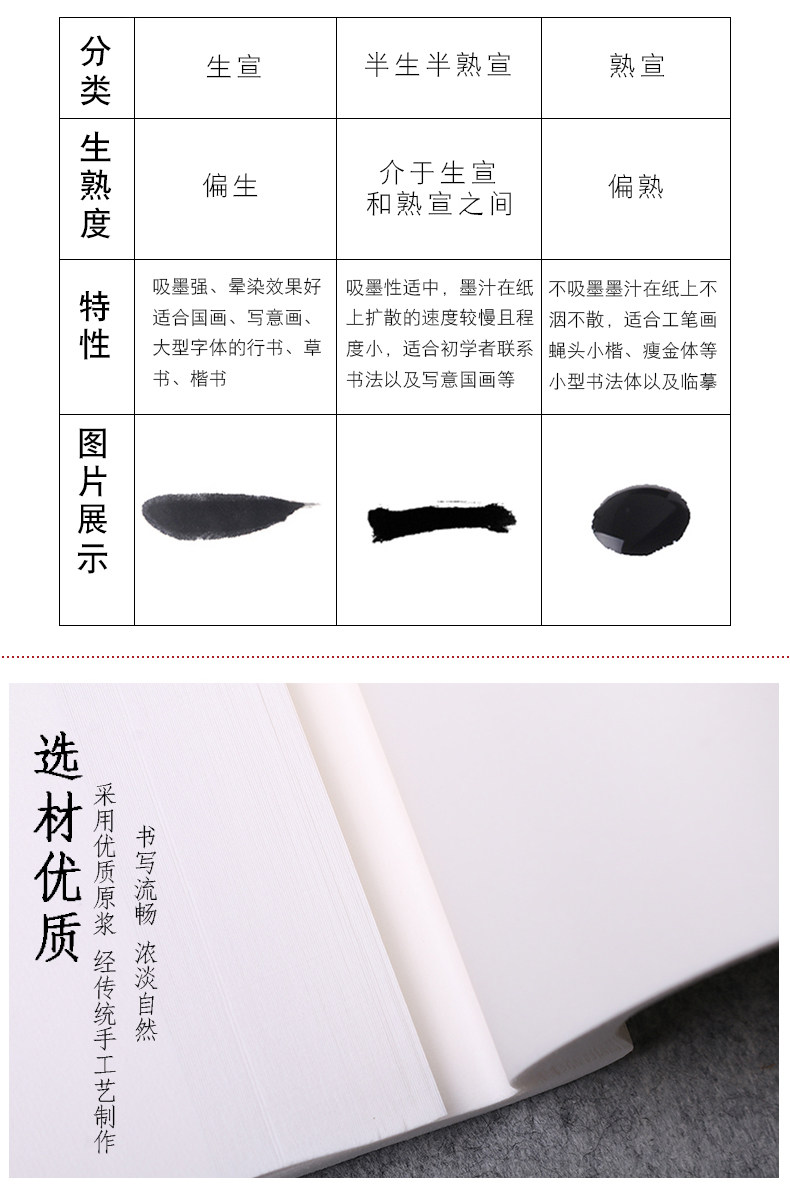 | 分类 | 生宣 | 半生半熟宣 | 熟宣 |
|---|---|---|---|
| 生熟度 | 偏生 | 介于生宣和熟宣之间 | 偏熟 |
| 特性 | 吸墨强、晕染效果好适合国画、写意画、大型字体的行书、草书、楷书 | 吸墨性适中，墨汁在纸上扩散的速度较慢且程度小，适合初学者联系书法以及写意国画等 | 不吸墨墨汁在纸上不洇不散，适合工笔画蝇头小楷、瘦金体等小型书法体以及临摹 |
| 图片展示 |  |  |  |

选材优质

采用优质原浆 经传统手工艺制作

书写流畅 浓淡自然